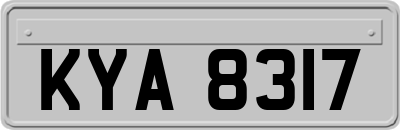 KYA 8317